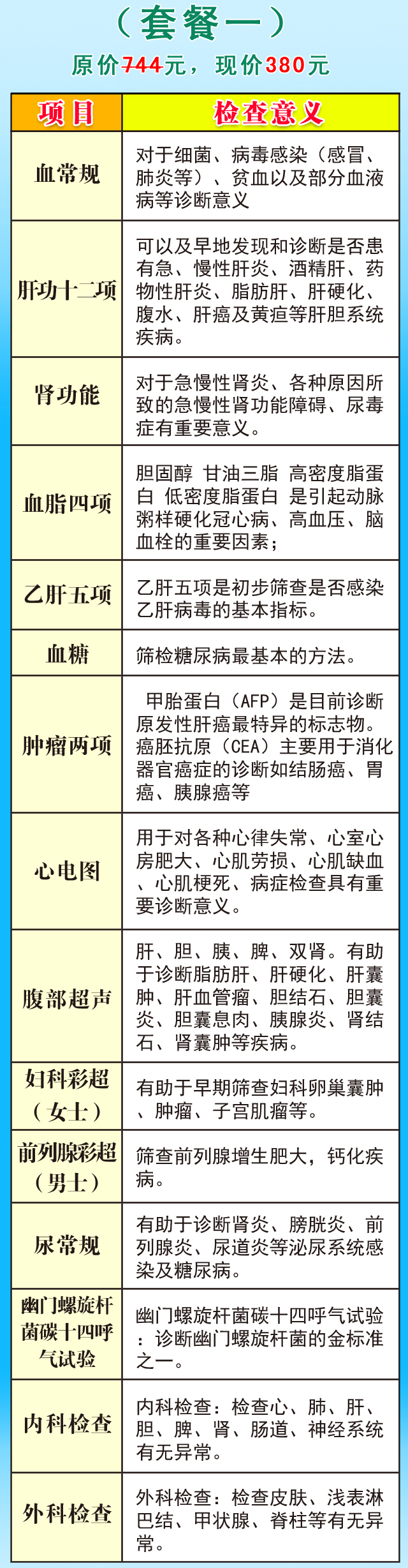 （套餐一）

原价744元，现价380元

| 项目 | 检查意义 |
|---|---|
| 血常规 | 对于细菌、病毒感染（感冒、肺炎等）、贫血以及部分血液病等诊断意义 |
| 肝功十二项 | 可以及早地发现和诊断是否患有急、慢性肝炎、酒精肝、药物性肝炎、脂肪肝、肝硬化、腹水、肝癌及黄疸等肝胆系统疾病。 |
| 肾功能 | 对于急慢性肾炎、各种原因所致的急慢性肾功能障碍、尿毒症有重要意义。 |
| 血脂四项 | 胆固醇 甘油三脂 高密度脂蛋白 低密度脂蛋白 是引起动脉粥样硬化冠心病、高血压、脑血栓的重要因素； |
| 乙肝五项 | 乙肝五项是初步筛查是否感染乙肝病毒的基本指标。 |
| 血糖 | 筛检糖尿病最基本的方法。 |
| 肿瘤两项 | 甲胎蛋白（AFP）是目前诊断原发性肝癌最特异的标志物。癌胚抗原（CEA）主要用于消化器官癌症的诊断如结肠癌、胃癌、胰腺癌等 |
| 心电图 | 用于对各种心律失常、心室心房肥大、心肌劳损、心肌缺血、心肌梗死、病症检查具有重要诊断意义。 |
| 腹部超声 | 肝、胆、胰、脾、双肾。有助于诊断脂肪肝、肝硬化、肝囊肿、肝血管瘤、胆结石、胆囊炎、胆囊息肉、胰腺炎、肾结石、肾囊肿等疾病。 |
| 妇科彩超（女士） | 有助于早期筛查妇科卵巢囊肿、肿瘤、子宫肌瘤等。 |
| 前列腺彩超（男士） | 筛查前列腺增生肥大，钙化疾病。 |
| 尿常规 | 有助于诊断肾炎、膀胱炎、前列腺炎、尿道炎等泌尿系统感染及糖尿病。 |
| 幽门螺旋杆菌碳十四呼气试验 | 幽门螺旋杆菌碳十四呼气试验：诊断幽门螺旋杆菌的金标准之一。 |
| 内科检查 | 内科检查：检查心、肺、肝、胆、脾、肾、肠道、神经系统有无异常。 |
| 外科检查 | 外科检查：检查皮肤、浅表淋巴结、甲状腺、脊柱等有无异常。 |